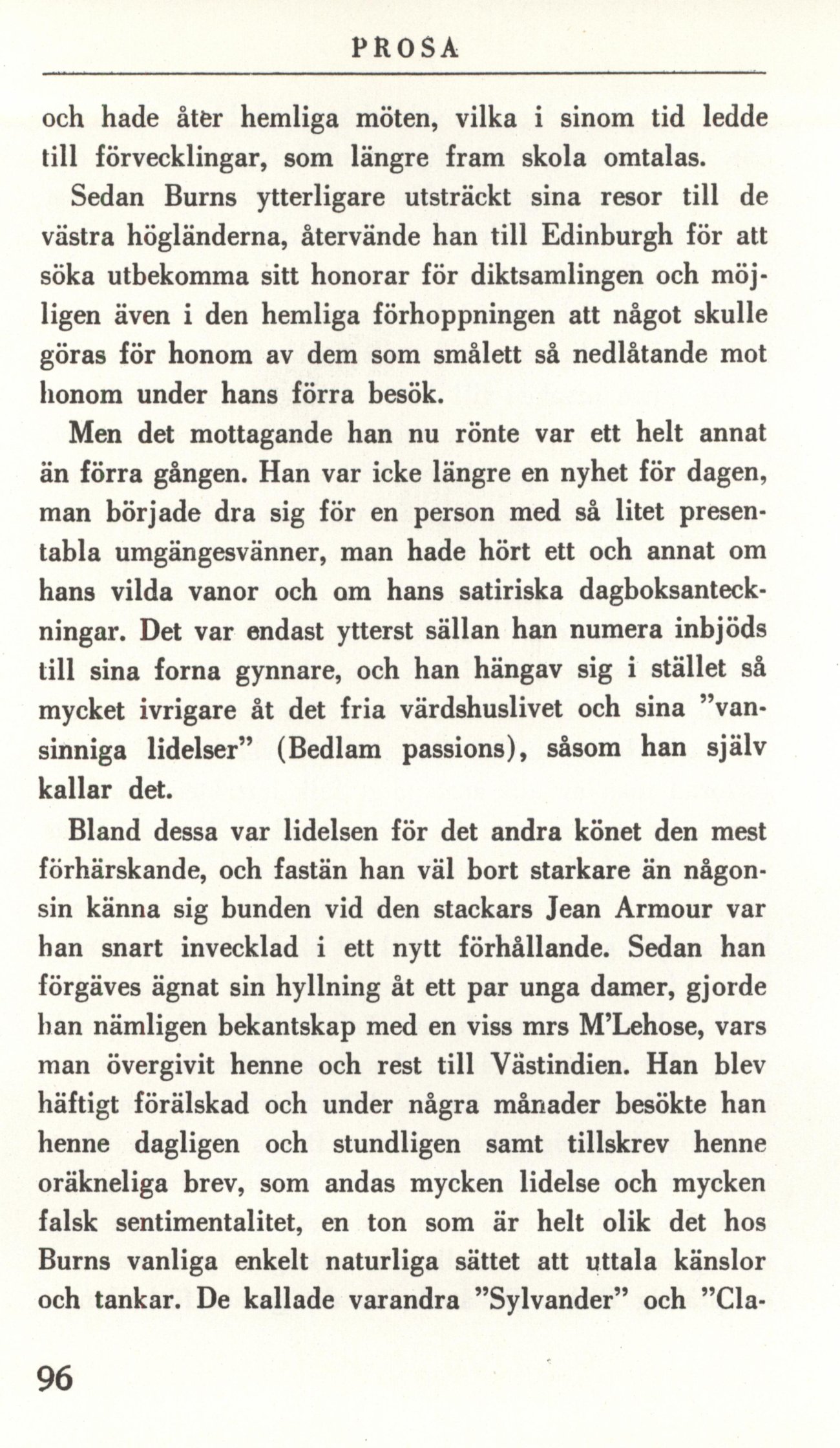 PROSA

och hade åter hemliga möten, vilka i sinom tid ledde till förvecklingar, som längre fram skola omtalas.

Sedan Burns ytterligare utsträckt sina resor till de västra högländerna, återvände han till Edinburgh för att söka utbekomma sitt honorar för diktsamlingen och möjligen även i den hemliga förhoppningen att något skulle göras för honom av dem som smålett så nedlåtande mot honom under hans förra besök.

Men det mottagande han nu rönte var ett helt annat än förra gången. Han var icke längre en nyhet för dagen, man började dra sig för en person med så litet presentabla umgängesvänner, man hade hört ett och annat om hans vilda vanor och om hans satiriska dagboksanteckningar. Det var endast ytterst sällan han numera inbjöds till sina forna gynnare, och han hängav sig i stället så mycket ivrigare åt det fria värdshuslivet och sina ”vansinniga lidelser” (Bedlam passions), såsom han själv kallar det.

Bland dessa var lidelsen för det andra könet den mest förhärskande, och fastän han väl bort starkare än någonsin känna sig bunden vid den stackars Jean Armour var han snart invecklad i ett nytt förhållande. Sedan han förgäves ägnat sin hyllning åt ett par unga damer, gjorde han nämligen bekantskap med en viss mrs M’Lehose, vars man övergivit henne och rest till Västindien. Han blev häftigt förälskad och under några månader besökte han henne dagligen och stundligen samt tillskrev henne oräkneliga brev, som andas mycken lidelse och mycken falsk sentimentalitet, en ton som är helt olik det hos Burns vanliga enkelt naturliga sättet att uttala känslor och tankar. De kallade varandra ”Sylvander” och ”Cla-

96